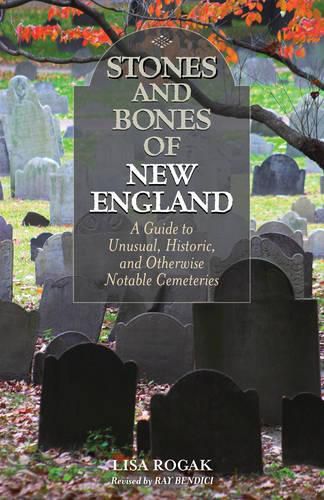 STONES AND BONES OF NEW ENGLAND

A Guide to Unusual, Historic, and Otherwise Notable Cemeteries

LISA ROGAK

Revised by RAY BENDICI